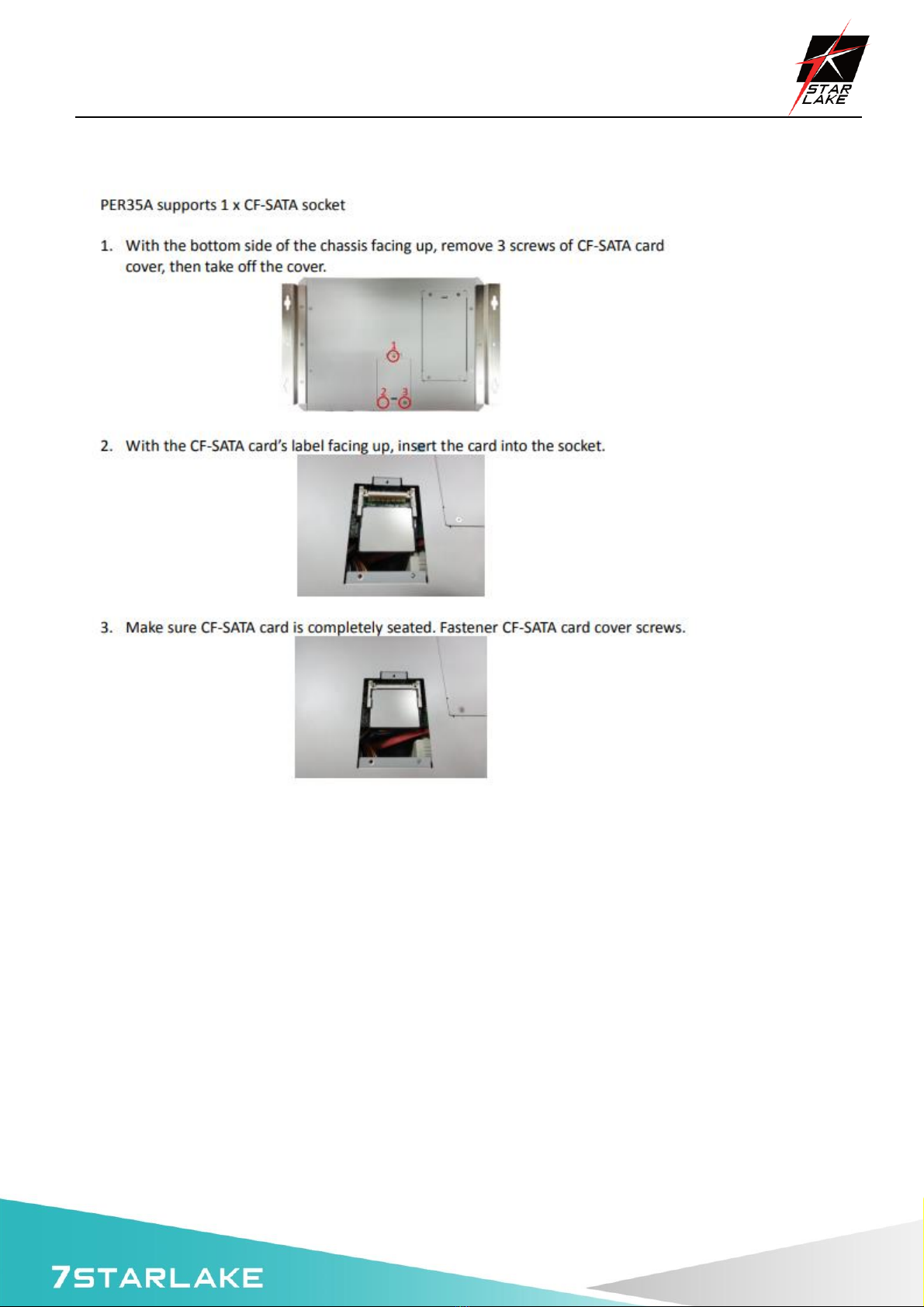 STAR LAKE

PER35A supports 1 x CF-SATA socket

1. With the bottom side of the chassis facing up, remove 3 screws of CF-SATA card cover, then take off the cover.

1
2 3

2. With the CF-SATA card's label facing up, insert the card into the socket.

3. Make sure CF-SATA card is completely seated. Fastener CF-SATA card cover screws.

7STARLAKE